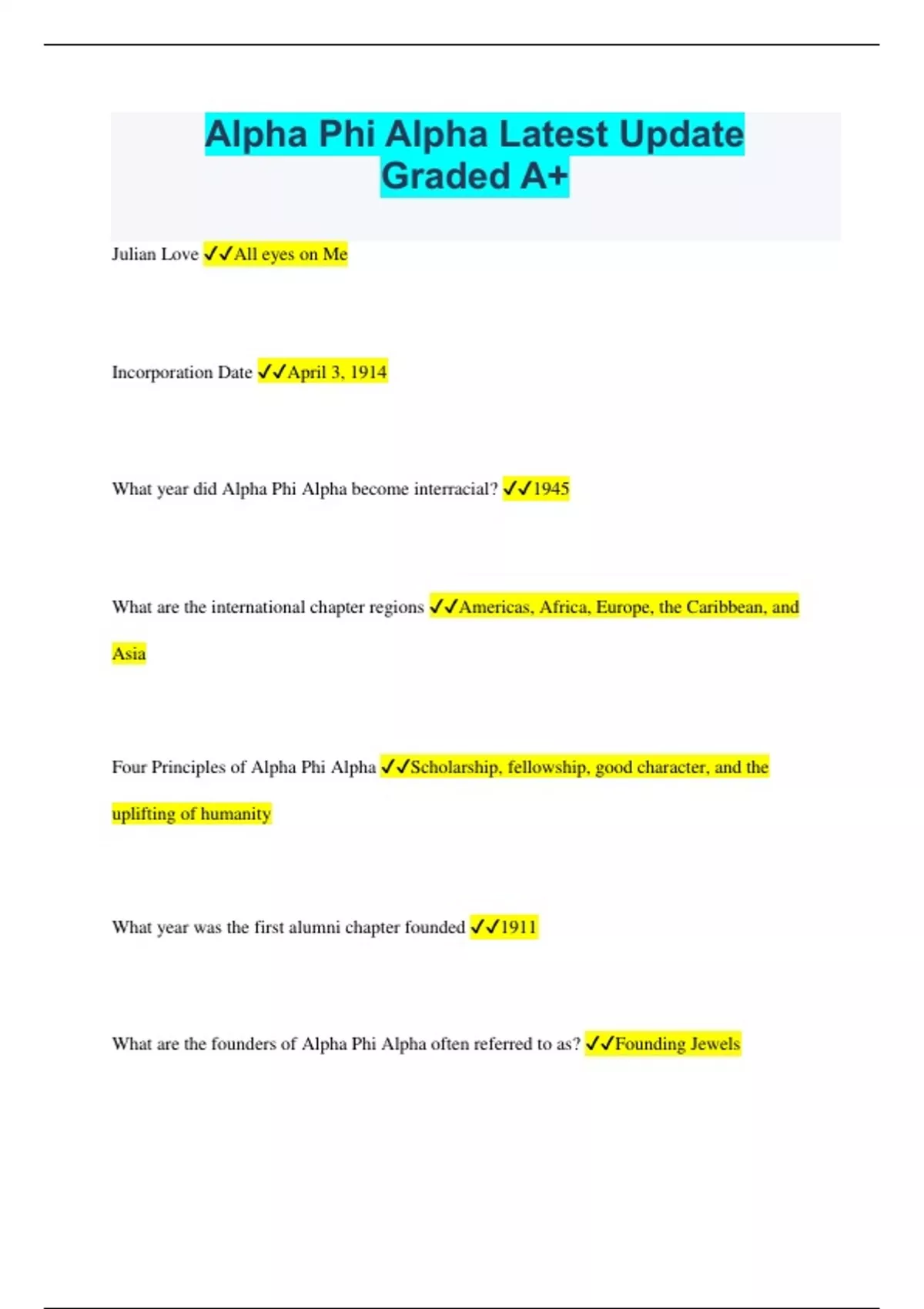 Alpha Phi Alpha Latest Update Graded A+

Julian Love ✓✓All eyes on Me

Incorporation Date ✓✓April 3, 1914

What year did Alpha Phi Alpha become interracial? ✓✓1945

What are the international chapter regions ✓✓Americas, Africa, Europe, the Caribbean, and Asia

Four Principles of Alpha Phi Alpha ✓✓Scholarship, fellowship, good character, and the uplifting of humanity

What year was the first alumni chapter founded ✓✓1911

What are the founders of Alpha Phi Alpha often referred to as? ✓✓Founding Jewels